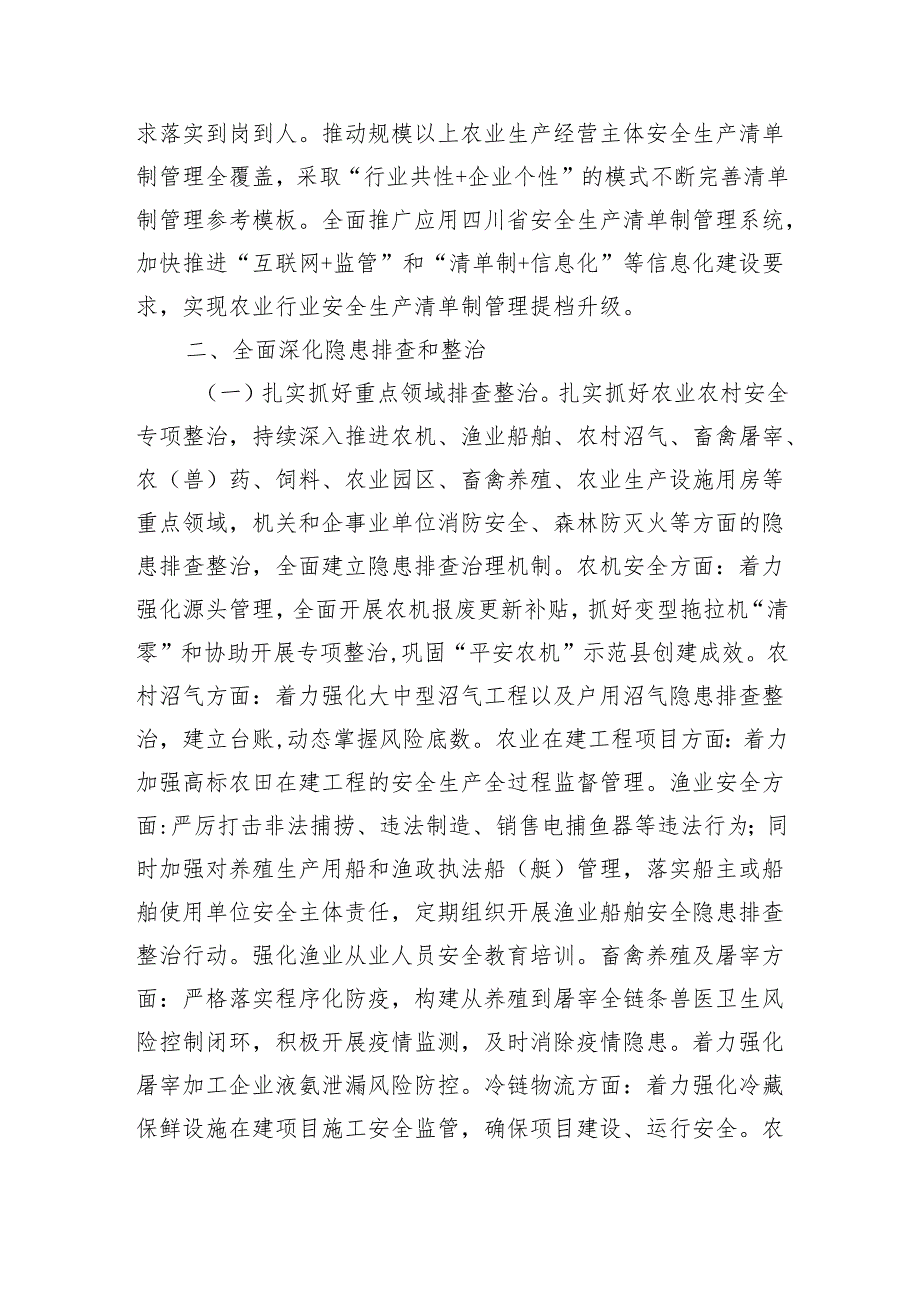 求落实到岗到人。推动规模以上农业生产经营主体安全生产清单制管理全覆盖，采取“行业共性+企业个性”的模式不断完善清单制管理参考模板。全面推广应用四川省安全生产清单制管理系统，加快推进“互联网+监管”和“清单制+信息化”等信息化建设要求，实现农业行业安全生产清单制管理提档升级。

二、全面深化隐患排查和整治

（一）扎实抓好重点领域排查整治。扎实抓好农业农村安全专项整治，持续深入推进农机、渔业船舶、农村沼气、畜禽屠宰、农（兽）药、饲料、农业园区、畜禽养殖、农业生产设施用房等重点领域，机关和企事业单位消防安全、森林防灭火等方面的隐患排查整治，全面建立隐患排查治理机制。农机安全方面：着力强化源头管理，全面开展农机报废更新补贴，抓好变型拖拉机“清零”和协助开展专项整治，巩固“平安农机”示范县创建成效。农村沼气方面：着力强化大中型沼气工程以及户用沼气隐患排查整治，建立台账，动态掌握风险底数。农业在建工程项目方面：着力加强高标农田在建工程的安全生产全过程监督管理。渔业安全方面：严厉打击非法捕捞、违法制造、销售电捕鱼器等违法行为；同时加强对养殖生产用船和渔政执法船（艇）管理，落实船主或船舶使用单位安全主体责任，定期组织开展渔业船舶安全隐患排查整治行动。强化渔业从业人员安全教育培训。畜禽养殖及屠宰方面：严格落实程序化防疫，构建从养殖到屠宰全链条兽医卫生风险控制闭环，积极开展疫情监测，及时消除疫情隐患。着力强化屠宰加工企业液氨泄漏风险防控。冷链物流方面：着力强化冷藏保鲜设施在建项目施工安全监管，确保项目建设、运行安全。农